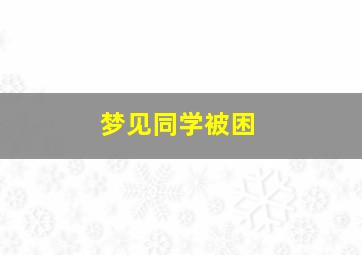 梦见同学被困